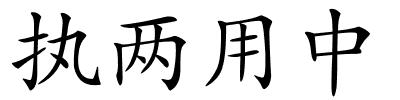 执两用中